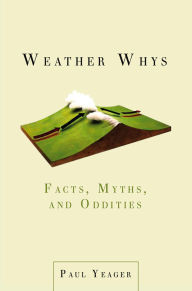 WEATHER WHYS

FACTS, MYTHS, AND ODDITIES

PAUL YEAGER